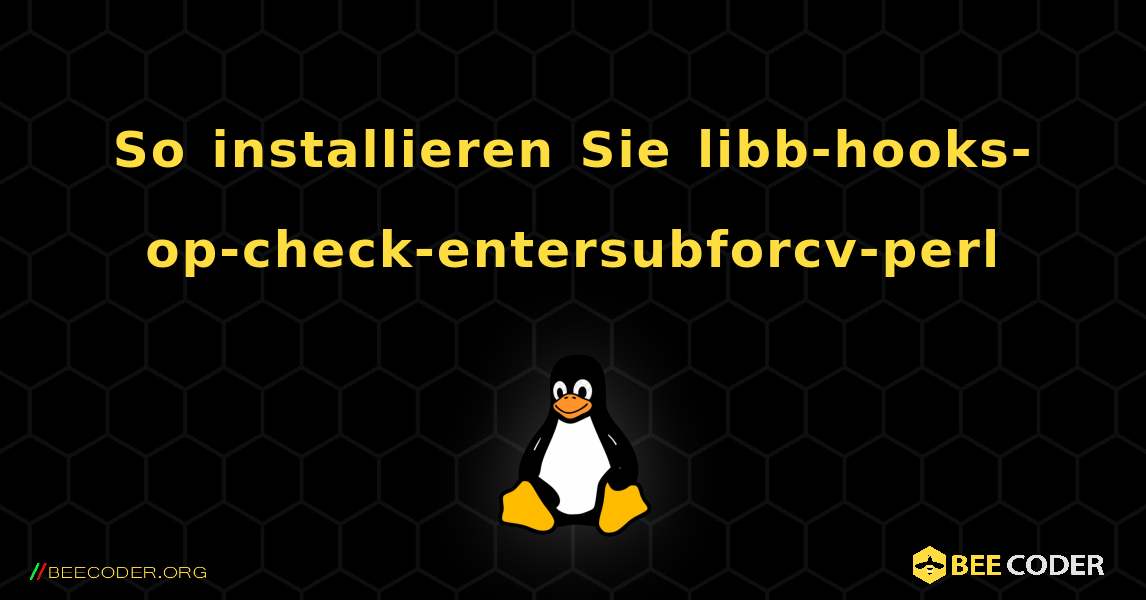 So installieren Sie libb-hooks-op-check-entersubforcv-perl

//BEECODER.ORG

BEE CODER